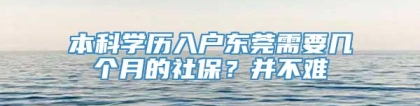 本科学历入户东莞需要几个月的社保？并不难